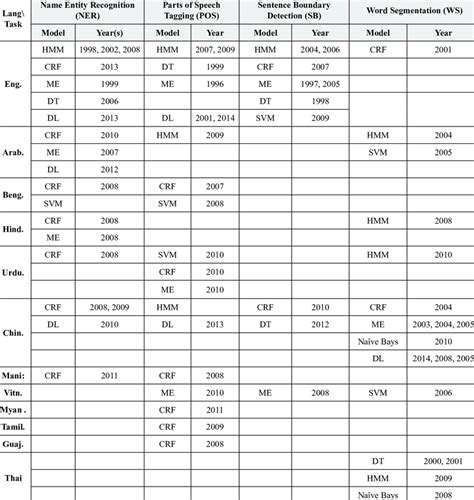 | Lang\ Task | Name Entity Recognition (NER) | | Parts of Speech Tagging (POS) | | Sentence Boundary Detection (SB) | | Word Segmentation (WS) | |
|---|---|---|---|---|---|---|---|---|
| | Model | Year(s) | Model | Year | Model | Year | Model | Year |
| Eng. | HMM | 1998, 2002, 2008 | HMM | 2007, 2009 | HMM | 2004, 2006 | CRF | 2001 |
| | CRF | 2013 | DT | 1999 | CRF | 2007 | | |
| | ME | 1999 | ME | 1996 | ME | 1997, 2005 | | |
| | DT | 2006 | | | DT | 1998 | | |
| | DL | 2013 | DL | 2001, 2014 | SVM | 2009 | | |
| Arab. | CRF | 2010 | HMM | 2009 | | | HMM | 2004 |
| | ME | 2007 | | | | | SVM | 2005 |
| | DL | 2012 | | | | | | |
| Beng. | CRF | 2008 | CRF | 2007 | | | | |
| | SVM | | SVM | 2008 | | | | |
| Hind. | CRF | 2008 | | | | | HMM | 2008 |
| | ME | 2008 | | | | | | |
| Urdu. | CRF | 2008 | SVM | 2010 | | | HMM | 2010 |
| | | | CRF | 2010 | | | | |
| | | | ME | 2010 | | | | |
| Chin. | CRF | 2008, 2009 | HMM | | CRF | 2010 | CRF | 2004 |
| | DL | 2010 | DL | 2013 | DT | 2012 | ME | 2003, 2004, 2005 |
| | | | | | | | Naïve Bays | 2010 |
| | | | | | | | DL | 2014, 2008, 2005 |
| Mani: | CRF | 2011 | CRF | 2008 | | | | |
| Vitn. | | | ME | 2010 | ME | 2008 | SVM | 2006 |
| Myan . | | | CRF | 2011 | | | | |
| Tamil. | | | CRF | 2009 | | | | |
| Guaj. | | | CRF | 2008 | | | | |
| Thai | | | | | | | DT | 2000, 2001 |
| | | | | | | | HMM | 2009 |
| | | | | | | | Naïve Bays | 2008 |